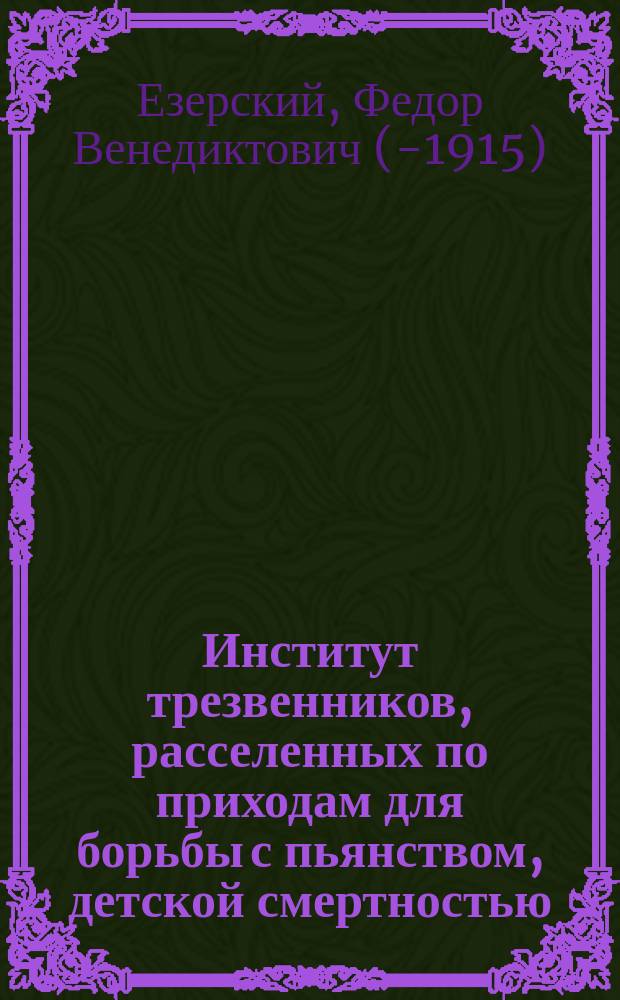 Езерский, Федор Венедиктович (-1915)

Институт трезвенников, расселенных по приходам для борьбы с пьянством, детской смертностью